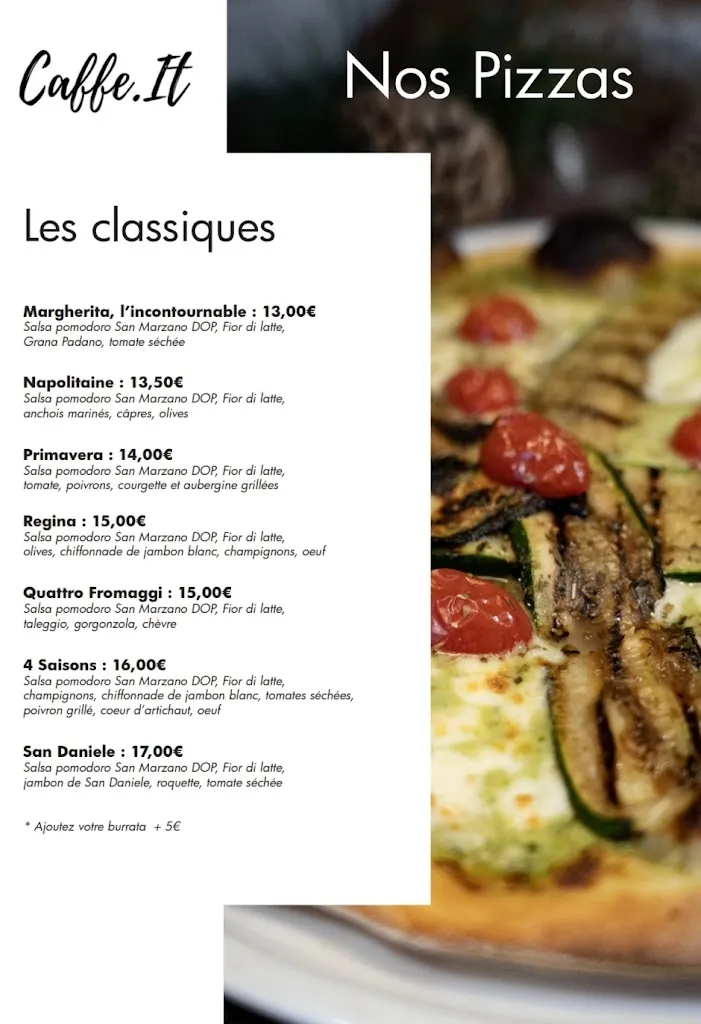 Caffe.It

Nos Pizzas

Les classiques

Margherita, l'incontournable : 13,00€
Salsa pomodoro San Marzano DOP, Fior di latte, Grana Padano, tomate séchée

Napolitaine : 13,50€
Salsa pomodoro San Marzano DOP, Fior di latte, anchois marinés, câpres, olives

Primavera : 14,00€
Salsa pomodoro San Marzano DOP, Fior di latte, tomate, poivrons, courgette et aubergine grillées

Regina : 15,00€
Salsa pomodoro San Marzano DOP, Fior di latte, olives, chiffonnade de jambon blanc, champignons, oeuf

Quattro Fromaggi : 15,00€
Salsa pomodoro San Marzano DOP, Fior di latte, taleggio, gorgonzola, chèvre

4 Saisons : 16,00€
Salsa pomodoro San Marzano DOP, Fior di latte, champignons, chiffonnade de jambon blanc, tomates séchées, poivron grillé, coeur d'artichaut, oeuf

San Daniele : 17,00€
Salsa pomodoro San Marzano DOP, Fior di latte, jambon de San Daniele, roquette, tomate séchée

* Ajoutez votre burrata + 5€